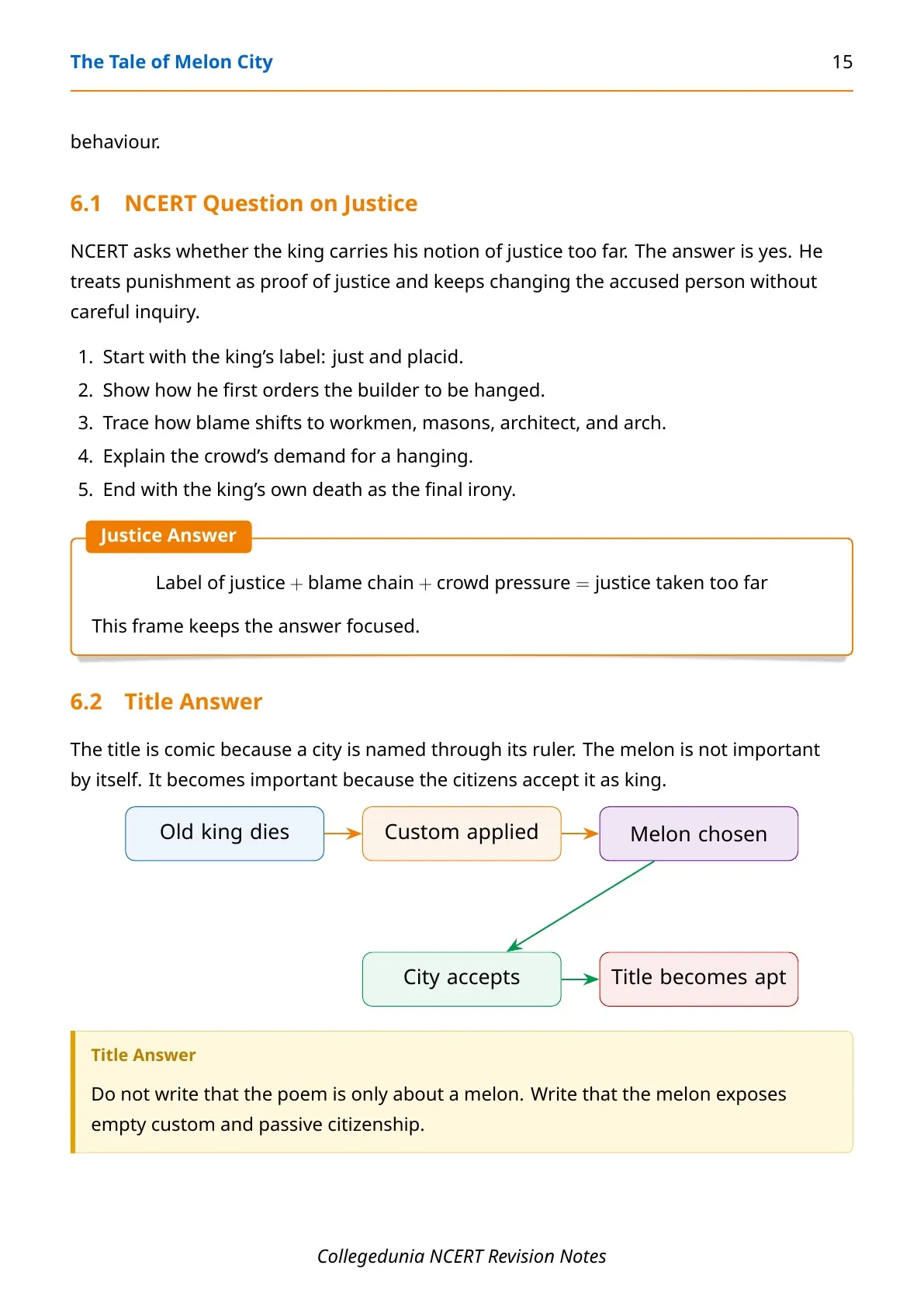 The Tale of Melon City 15

behaviour.

6.1 NCERT Question on Justice

NCERT asks whether the king carries his notion of justice too far. The answer is yes. He treats punishment as proof of justice and keeps changing the accused person without careful inquiry.

1. Start with the king's label: just and placid.
2. Show how he first orders the builder to be hanged.
3. Trace how blame shifts to workmen, masons, architect, and arch.
4. Explain the crowd's demand for a hanging.
5. End with the king's own death as the final irony.

Justice Answer

Label of justice + blame chain + crowd pressure = justice taken too far

This frame keeps the answer focused.

6.2 Title Answer

The title is comic because a city is named through its ruler. The melon is not important by itself. It becomes important because the citizens accept it as king.

Old king dies

Custom applied

Melon chosen

City accepts

Title becomes apt

Title Answer

Do not write that the poem is only about a melon. Write that the melon exposes empty custom and passive citizenship.

Collegedunia NCERT Revision Notes